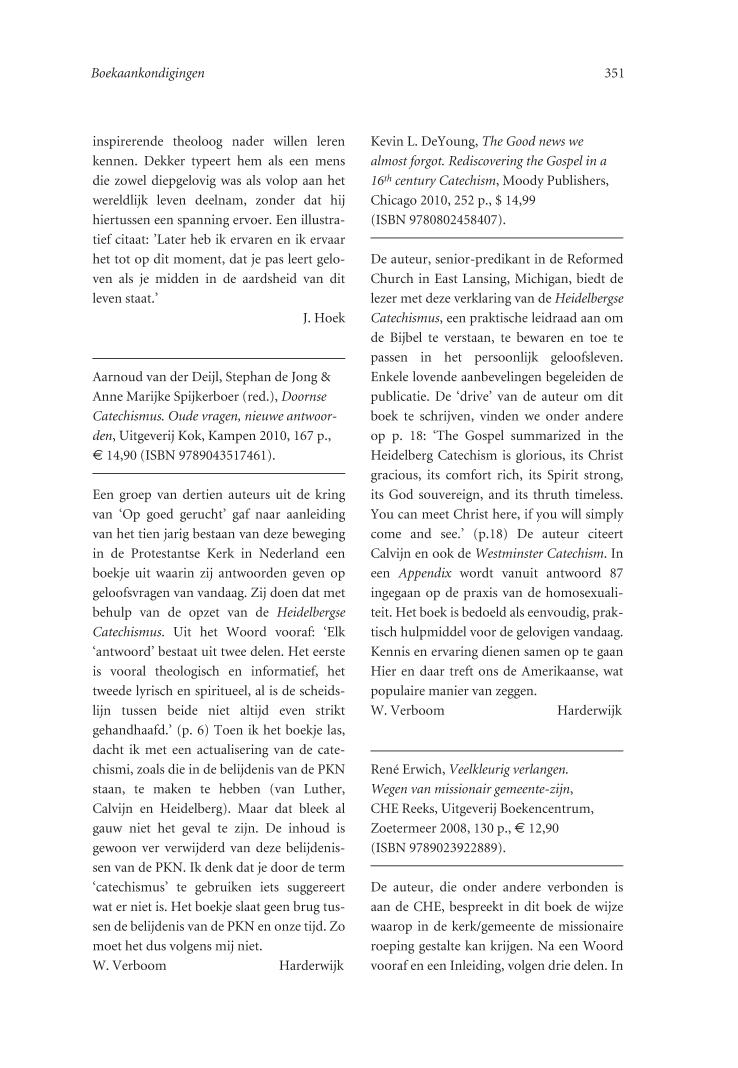 Boekaankondigingen

351

inspirerende theoloog nader willen leren kennen. Dekker typeert hem als een mens die zowel diepgelovig was als volop aan het wereldlijk leven deelnam, zonder dat hij hiertussen een spanning ervoer. Een illustratief citaat: 'Later heb ik ervaren en ik ervaar het tot op dit moment, dat je pas leert geloven als je midden in de aardsheid van dit leven staat.'

J. Hoek

Aarnoud van der Deijl, Stephan de Jong & Anne Marijke Spijkerboer (red.), Doornse Catechismus. Oude vragen, nieuwe antwoorden, Uitgeverij Kok, Kampen 2010, 167 p., € 14,90 (ISBN 9789043517461).

Een groep van dertien auteurs uit de kring van 'Op goed gerucht' gaf naar aanleiding van het tien jarig bestaan van deze beweging in de Protestantse Kerk in Nederland een boekje uit waarin zij antwoorden geven op geloofsvragen van vandaag. Zij doen dat met behulp van de opzet van de Heidelbergse Catechismus. Uit het Woord vooraf: 'Elk 'antwoord' bestaat uit twee delen. Het eerste is vooral theologisch en informatief, het tweede lyrisch en spiritueel, al is de scheidslijn tussen beide niet altijd even strikt gehandhaafd.' (p. 6) Toen ik het boekje las, dacht ik met een actualisering van de catechismi, zoals die in de belijdenis van de PKN staan, te maken te hebben (van Luther, Calvijn en Heidelberg). Maar dat bleek al gauw niet het geval te zijn. De inhoud is gewoon ver verwijderd van deze belijdenissen van de PKN. Ik denk dat je door de term 'catechismus' te gebruiken iets suggereert wat er niet is. Het boekje slaat geen brug tussen de belijdenis van de PKN en onze tijd. Zo moet het dus volgens mij niet.
W. Verboom Harderwijk

Kevin L. DeYoung, The Good news we almost forgot. Rediscovering the Gospel in a $16^{th}$ century Catechism, Moody Publishers, Chicago 2010, 252 p., $ 14,99 (ISBN 9780802458407).

De auteur, senior-predikant in de Reformed Church in East Lansing, Michigan, biedt de lezer met deze verklaring van de Heidelbergse Catechismus, een praktische leidraad aan om de Bijbel te verstaan, te bewaren en toe te passen in het persoonlijk geloofsleven. Enkele lovende aanbevelingen begeleiden de publicatie. De 'drive' van de auteur om dit boek te schrijven, vinden we onder andere op p. 18: 'The Gospel summarized in the Heidelberg Catechism is glorious, its Christ gracious, its comfort rich, its Spirit strong, its God souvereign, and its thruth timeless. You can meet Christ here, if you will simply come and see.' (p.18) De auteur citeert Calvijn en ook de Westminster Catechism. In een Appendix wordt vanuit antwoord 87 ingegaan op de praxis van de homosexualiteit. Het boek is bedoeld als eenvoudig, praktisch hulpmiddel voor de gelovigen vandaag. Kennis en ervaring dienen samen op te gaan Hier en daar treft ons de Amerikaanse, wat populaire manier van zeggen.
W. Verboom Harderwijk

René Erwich, Veelkleurig verlangen. Wegen van missionair gemeente-zijn, CHE Reeks, Uitgeverij Boekencentrum, Zoetermeer 2008, 130 p., € 12,90 (ISBN 9789023922889).

De auteur, die onder andere verbonden is aan de CHE, bespreekt in dit boek de wijze waarop in de kerk/gemeente de missionaire roeping gestalte kan krijgen. Na een Woord vooraf en een Inleiding, volgen drie delen. In